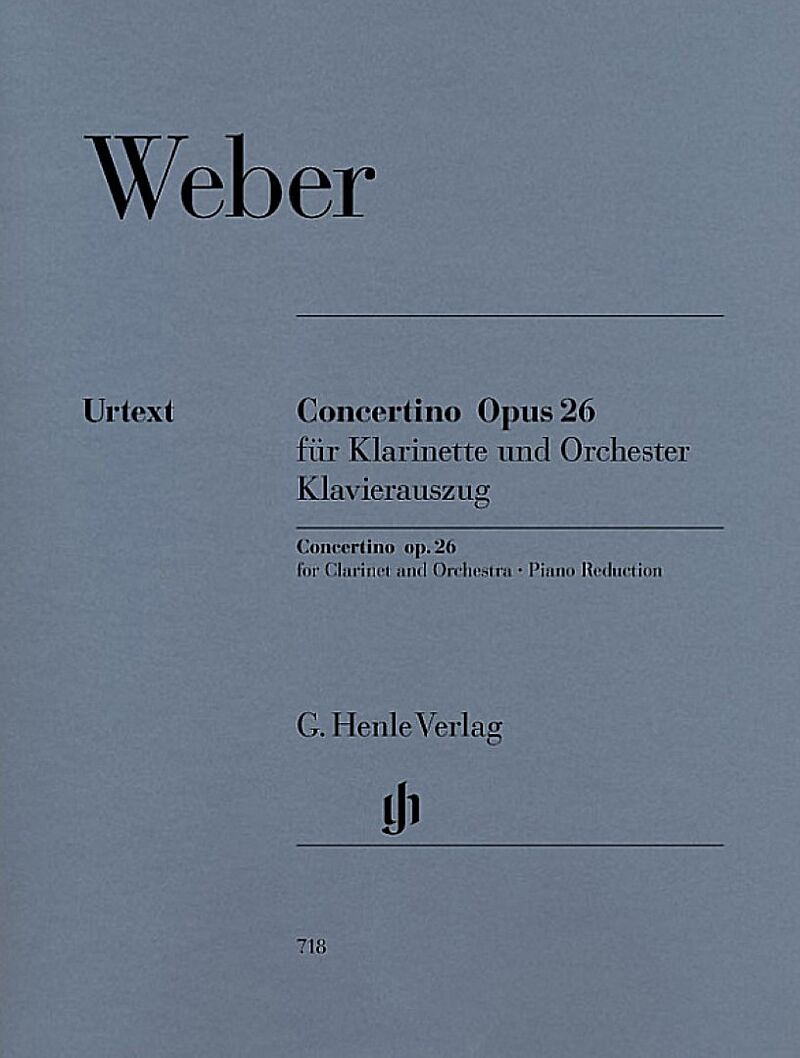 Weber

Urtext

Concertino Opus 26
für Klarinette und Orchester
Klavierauszug

Concertino op. 26
for Clarinet and Orchestra · Piano Reduction

G. Henle Verlag

gh

718